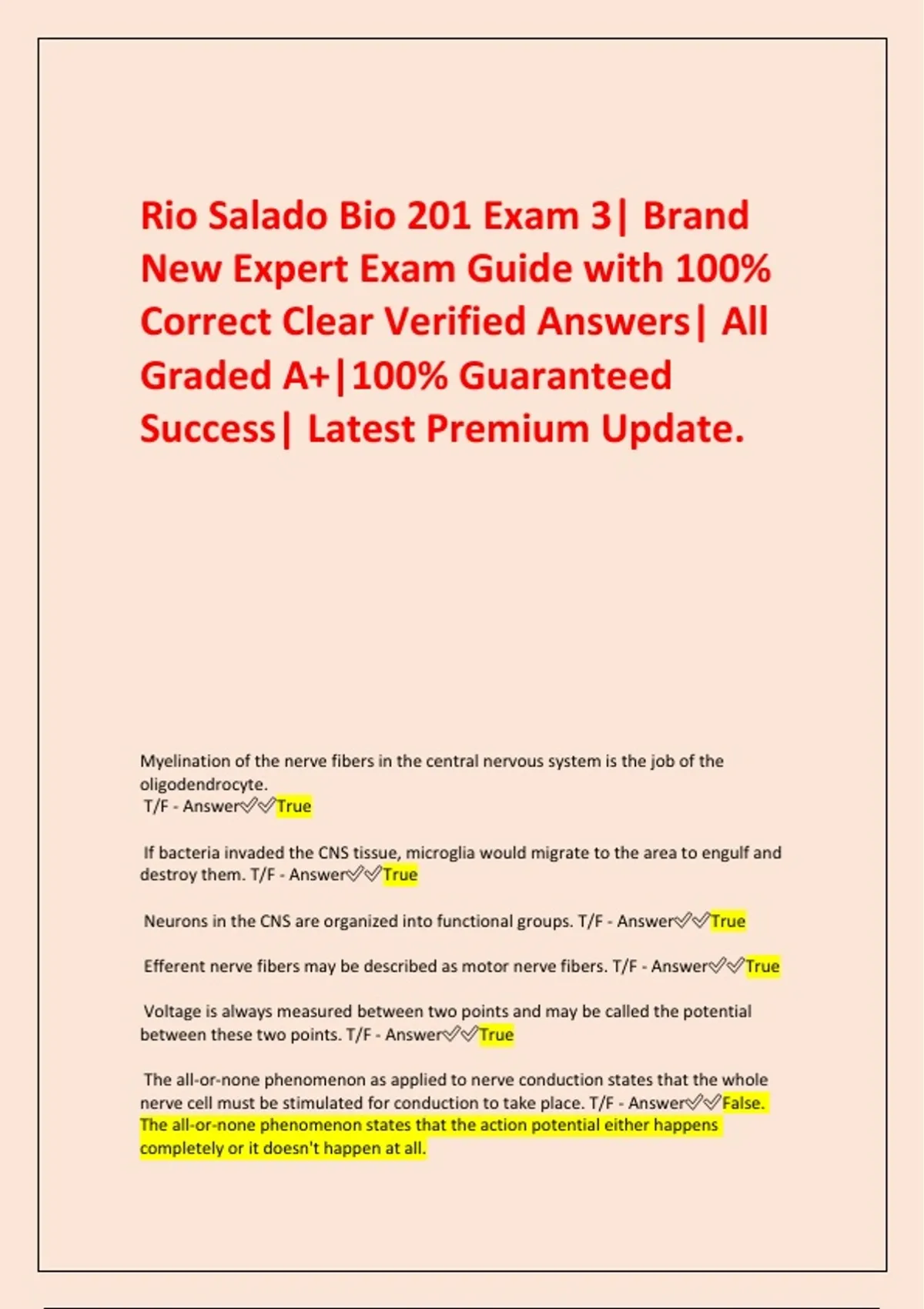 Rio Salado Bio 201 Exam 3| Brand New Expert Exam Guide with 100% Correct Clear Verified Answers| All Graded A+|100% Guaranteed Success| Latest Premium Update.

Myelination of the nerve fibers in the central nervous system is the job of the oligodendrocyte.
T/F - Answer✅✅True

If bacteria invaded the CNS tissue, microglia would migrate to the area to engulf and destroy them. T/F - Answer✅✅True

Neurons in the CNS are organized into functional groups. T/F - Answer✅✅True

Efferent nerve fibers may be described as motor nerve fibers. T/F - Answer✅✅True

Voltage is always measured between two points and may be called the potential between these two points. T/F - Answer✅✅True

The all-or-none phenomenon as applied to nerve conduction states that the whole nerve cell must be stimulated for conduction to take place. T/F - Answer✅✅False. The all-or-none phenomenon states that the action potential either happens completely or it doesn't happen at all.